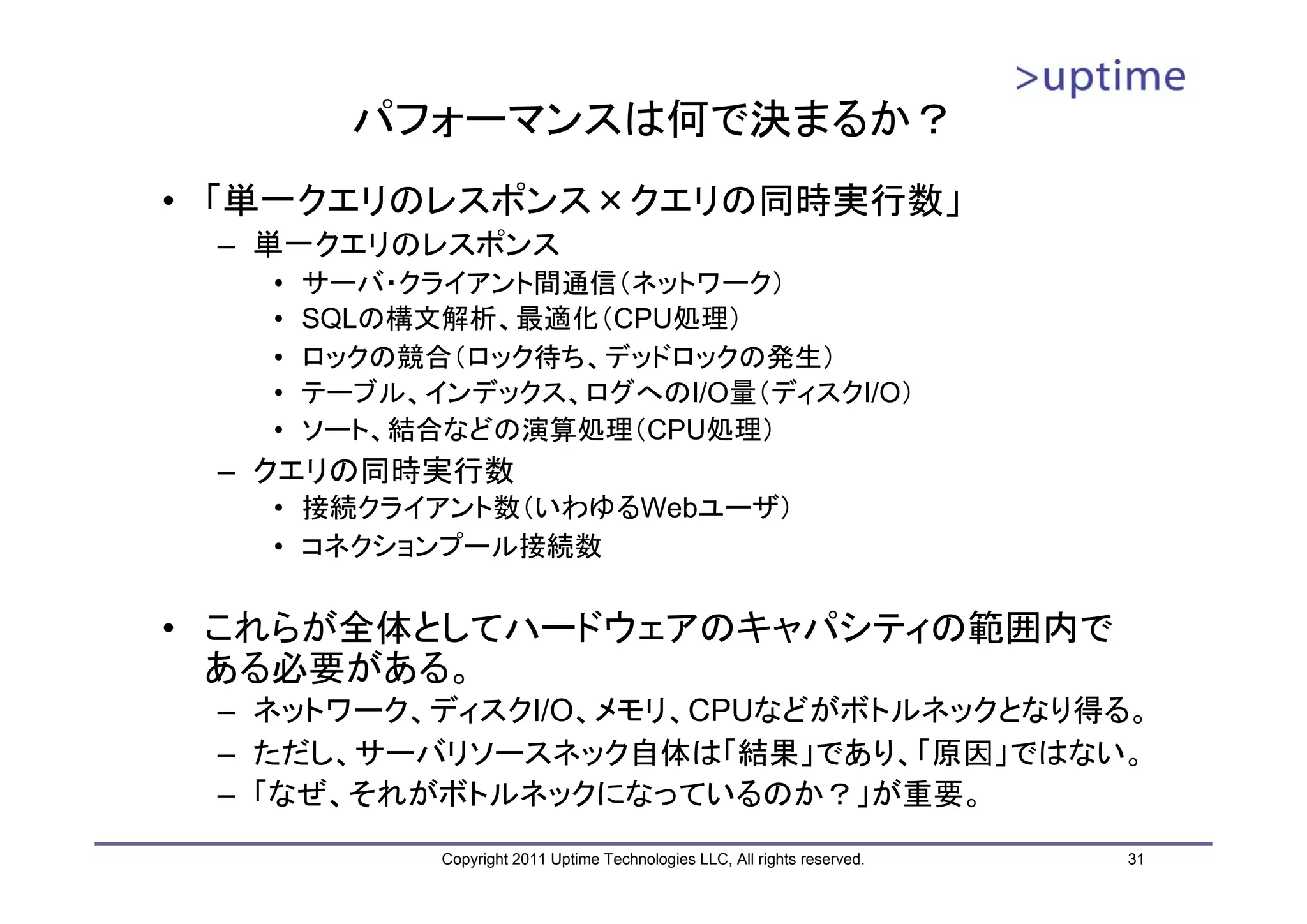 >uptime

パフォーマンスは何で決まるか？

• 「単一クエリのレスポンス×クエリの同時実行数」
– 単一クエリのレスポンス
• サーバ・クライアント間通信（ネットワーク）
• SQLの構文解析、最適化（CPU処理）
• ロックの競合（ロック待ち、デッドロックの発生）
• テーブル、インデックス、ログへのI/O量（ディスクI/O）
• ソート、結合などの演算処理（CPU処理）
– クエリの同時実行数
• 接続クライアント数（いわゆるWebユーザ）
• コネクションプール接続数

• これらが全体としてハードウェアのキャパシティの範囲内である必要がある。
– ネットワーク、ディスクI/O、メモリ、CPUなどがボトルネックとなり得る。
– ただし、サーバリソースネック自体は「結果」であり、「原因」ではない。
– 「なぜ、それがボトルネックになっているのか？」が重要。

Copyright 2011 Uptime Technologies LLC, All rights reserved.
31